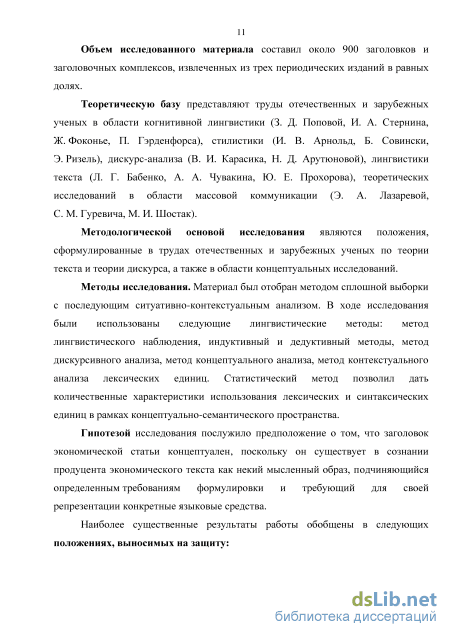 11

**Объем исследованного материала** составил около 900 заголовков и заголовочных комплексов, извлеченных из трех периодических изданий в равных долях.

**Теоретическую базу** представляют труды отечественных и зарубежных ученых в области когнитивной лингвистики (З. Д. Поповой, И. А. Стернина, Ж. Фоконье, П. Гэрденфорса), стилистики (И. В. Арнольд, Б. Совински, Э. Ризель), дискурс-анализа (В. И. Карасика, Н. Д. Арутюновой), лингвистики текста (Л. Г. Бабенко, А. А. Чувакина, Ю. Е. Прохорова), теоретических исследований в области массовой коммуникации (Э. А. Лазаревой, С. М. Гуревича, М. И. Шостак).

**Методологической основой исследования** являются положения, сформулированные в трудах отечественных и зарубежных ученых по теории текста и теории дискурса, а также в области концептуальных исследований.

**Методы исследования.** Материал был отобран методом сплошной выборки с последующим ситуативно-контекстуальным анализом. В ходе исследования были использованы следующие лингвистические методы: метод лингвистического наблюдения, индуктивный и дедуктивный методы, метод дискурсивного анализа, метод концептуального анализа, метод контекстуального анализа лексических единиц. Статистический метод позволил дать количественные характеристики использования лексических и синтаксических единиц в рамках концептуально-семантического пространства.

**Гипотезой** исследования послужило предположение о том, что заголовок экономической статьи концептуален, поскольку он существует в сознании продуцента экономического текста как некий мысленный образ, подчиняющийся определенным требованиям формулировки и требующий для своей репрезентации конкретные языковые средства.

Наиболее существенные результаты работы обобщены в следующих **положениях, выносимых на защиту:**

dsLib.net
библиотека диссертаций